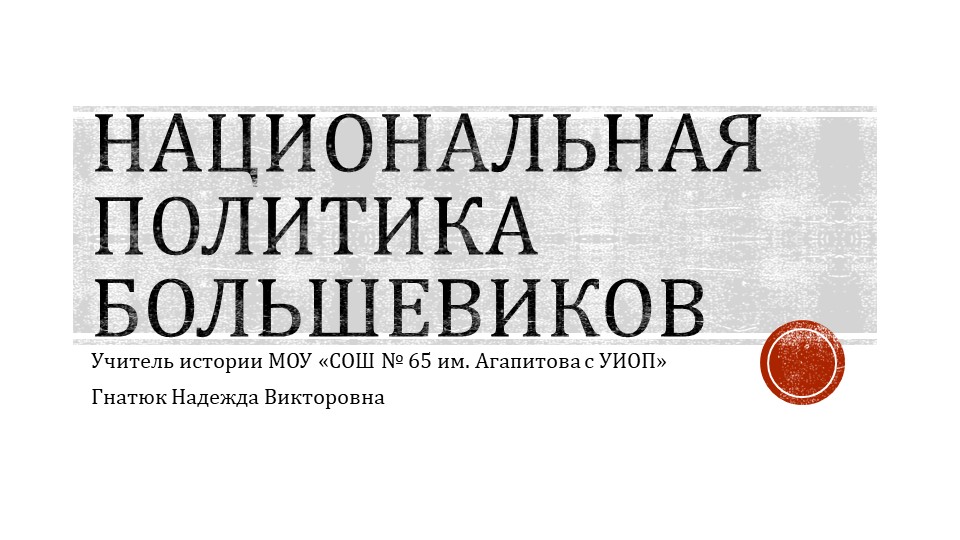 НАЦИОНАЛЬНАЯ ПОЛИТИКА БОЛЬШЕВИКОВ

Учитель истории МОУ «СОШ № 65 им. Агапитова с УИОП»

Гнатюк Надежда Викторовна